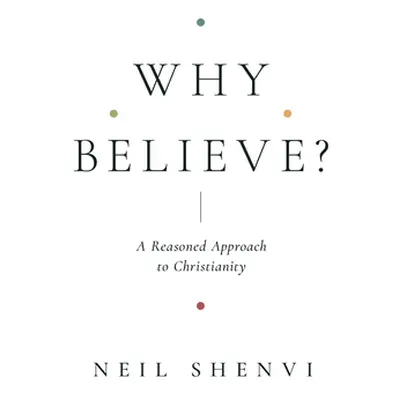 WHY
BELIEVE?

A Reasoned Approach to Christianity

NEIL SHENVI